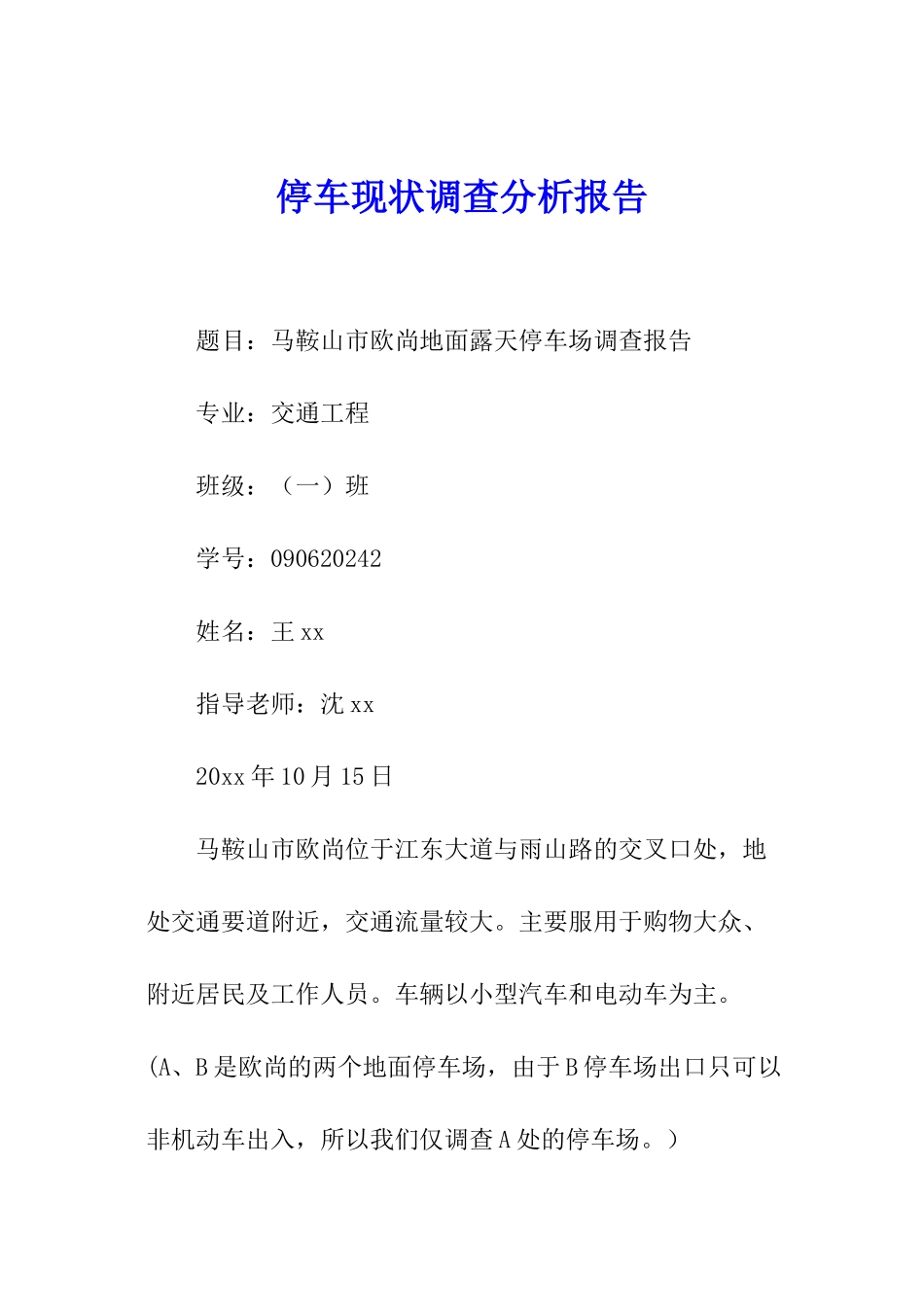 停车现状调查分析报告

题目：马鞍山市欧尚地面露天停车场调查报告

专业：交通工程

班级：（一）班

学号：090620242

姓名：王xx

指导老师：沈xx

20xx年10月15日

马鞍山市欧尚位于江东大道与雨山路的交叉口处，地处交通要道附近，交通流量较大。主要服用于购物大众、附近居民及工作人员。车辆以小型汽车和电动车为主。(A、B是欧尚的两个地面停车场，由于B停车场出口只可以非机动车出入，所以我们仅调查A处的停车场。）